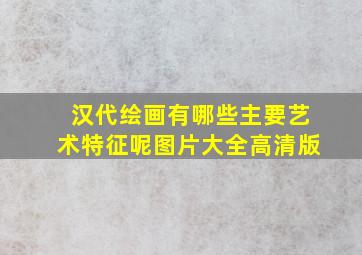 汉代绘画有哪些主要艺术特征呢图片大全高清版